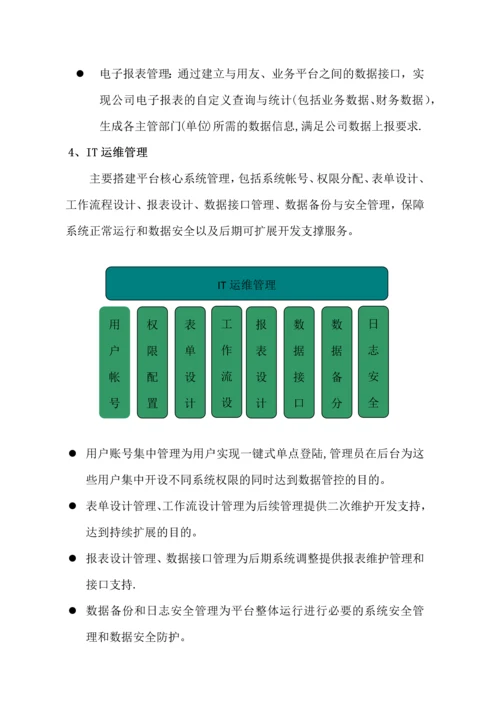 ● 电子报表管理：通过建立与用友、业务平台之间的数据接口，实现公司电子报表的自定义查询与统计(包括业务数据、财务数据)，生成各主管部门(单位)所需的数据信息,满足公司数据上报要求.

4、IT 运维管理

主要搭建平台核心系统管理，包括系统帐号、权限分配、表单设计、工作流程设计、报表设计、数据接口管理、数据备份与安全管理，保障系统正常运行和数据安全以及后期可扩展开发支撑服务。

IT 运维管理

用户帐号

权限配置

表单设计

工作流设

报表设计

数据接口

数据备分

日志安全

● 用户账号集中管理为用户实现一键式单点登陆,管理员在后台为这些用户集中开设不同系统权限的同时达到数据管控的目的。

● 表单设计管理、工作流设计管理为后续管理提供二次维护开发支持，达到持续扩展的目的。

● 报表设计管理、数据接口管理为后期系统调整提供报表维护管理和接口支持.

● 数据备份和日志安全管理为平台整体运行进行必要的系统安全管理和数据安全防护。